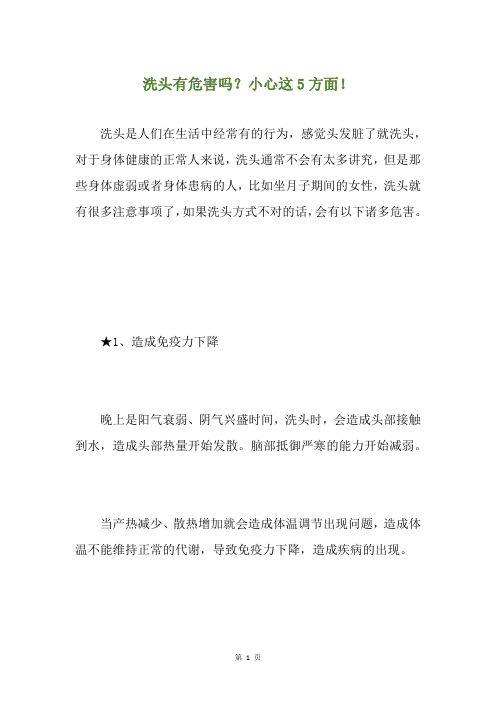 洗头有危害吗？小心这 5 方面！

洗头是人们在生活中经常有的行为，感觉头发脏了就洗头，对于身体健康的正常人来说，洗头通常不会有太多讲究，但是那些身体虚弱或者身体患病的人，比如坐月子期间的女性，洗头就有很多注意事项了，如果洗头方式不对的话，会有以下诸多危害。

★1、造成免疫力下降

晚上是阳气衰弱、阴气兴盛时间，洗头时，会造成头部接触到水，造成头部热量开始发散。脑部抵御严寒的能力开始减弱。

当产热减少、散热增加就会造成体温调节出现问题，造成体温不能维持正常的代谢，导致免疫力下降，造成疾病的出现。

第 1 页